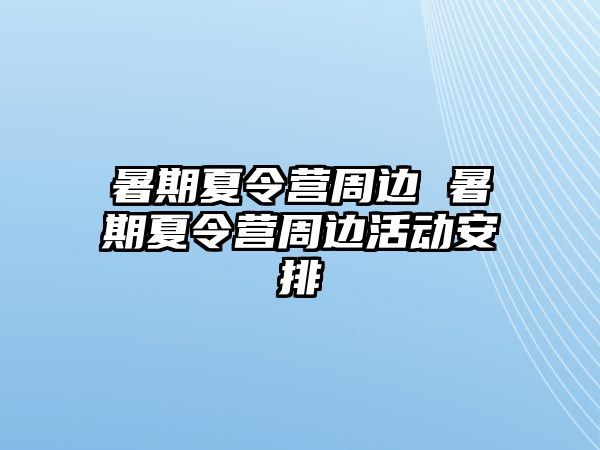 暑期夏令营周边 暑期夏令营周边活动安排